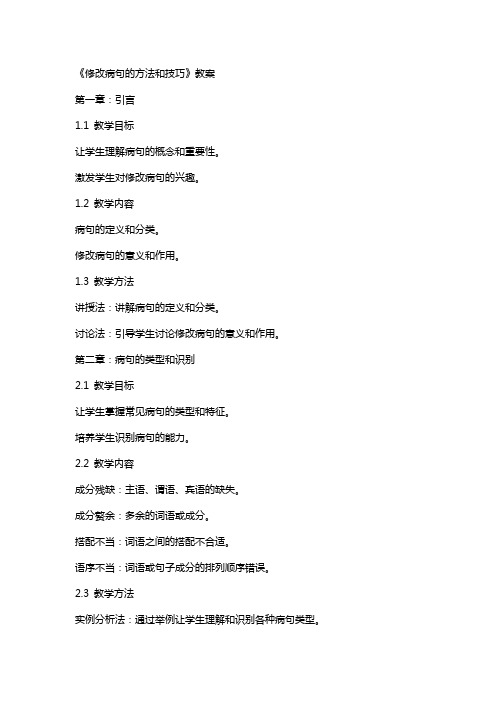 《修改病句的方法和技巧》教案

第一章：引言

1.1 教学目标

让学生理解病句的概念和重要性。

激发学生对修改病句的兴趣。

1.2 教学内容

病句的定义和分类。

修改病句的意义和作用。

1.3 教学方法

讲授法：讲解病句的定义和分类。

讨论法：引导学生讨论修改病句的意义和作用。

第二章：病句的类型和识别

2.1 教学目标

让学生掌握常见病句的类型和特征。

培养学生识别病句的能力。

2.2 教学内容

成分残缺：主语、谓语、宾语的缺失。

成分赘余：多余的词语或成分。

搭配不当：词语之间的搭配不合适。

语序不当：词语或句子成分的排列顺序错误。

2.3 教学方法

实例分析法：通过举例让学生理解和识别各种病句类型。